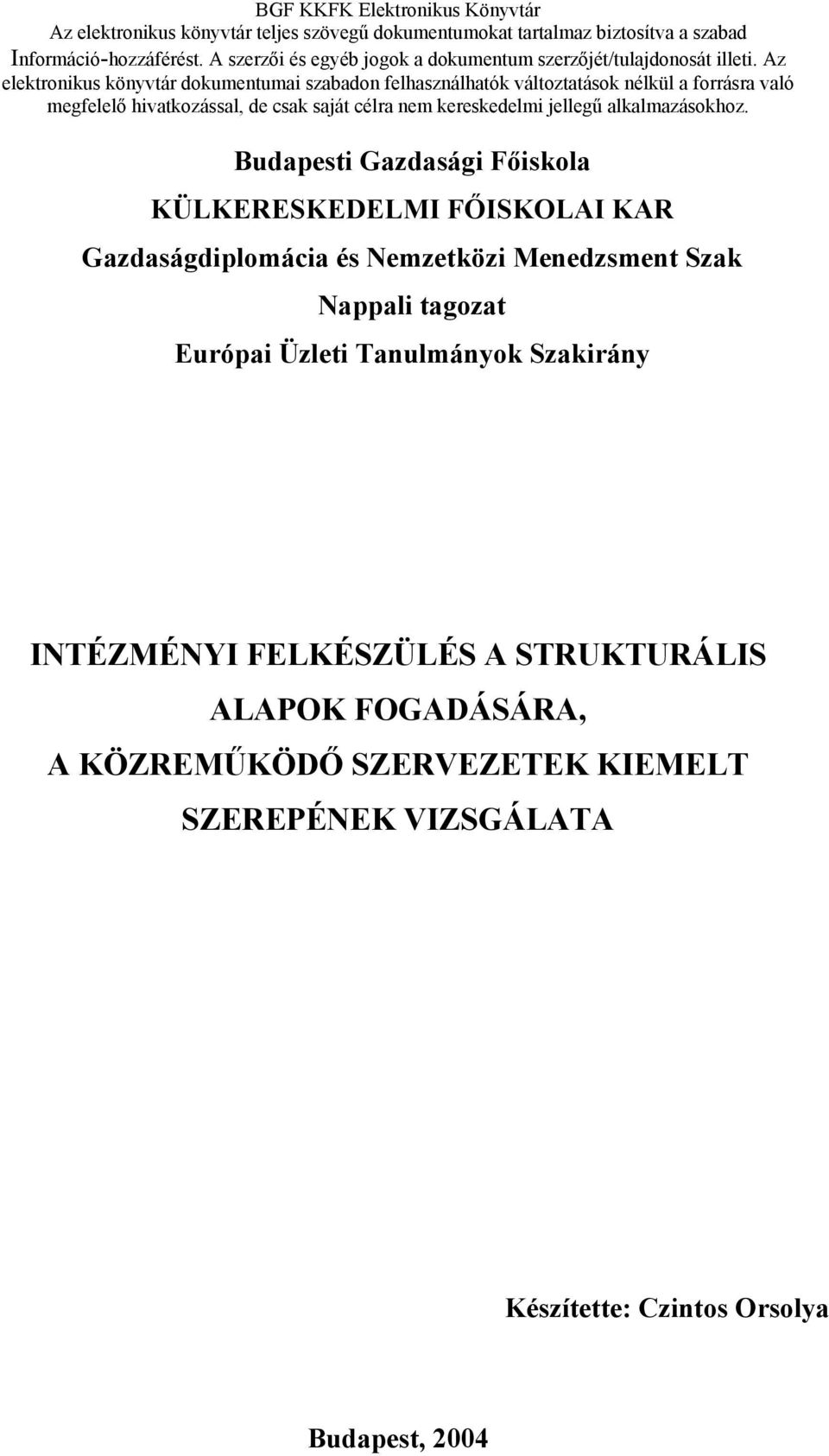 BGF KKFK Elektronikus Könyvtár
Az elektronikus könyvtár teljes szövegű dokumentumokat tartalmaz biztosítva a szabad Információ-hozzáférést. A szerzői és egyéb jogok a dokumentum szerzőjét/tulajdonosát illeti. Az elektronikus könyvtár dokumentumai szabadon felhasználhatók változtatások nélkül a forrásra való megfelelő hivatkozással, de csak saját célra nem kereskedelmi jellegű alkalmazásokhoz.

Budapesti Gazdasági Főiskola

KÜLKERESKEDELMI FŐISKOLAI KAR

Gazdaságdiplomácia és Nemzetközi Menedzsment Szak

Nappali tagozat

Európai Üzleti Tanulmányok Szakirány

INTÉZMÉNYI FELKÉSZÜLÉS A STRUKTURÁLIS ALAPOK FOGADÁSÁRA, A KÖZREMŰKÖDŐ SZERVEZETEK KIEMELT SZEREPÉNEK VIZSGÁLATA

Készítette: Czintos Orsolya

Budapest, 2004